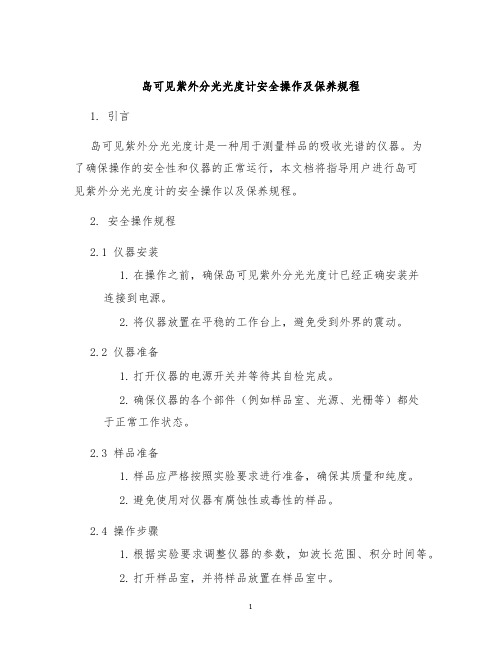 岛可见紫外分光光度计安全操作及保养规程

1. 引言

岛可见紫外分光光度计是一种用于测量样品的吸收光谱的仪器。为了确保操作的安全性和仪器的正常运行，本文档将指导用户进行岛可见紫外分光光度计的安全操作以及保养规程。

2. 安全操作规程

2.1 仪器安装

1. 在操作之前，确保岛可见紫外分光光度计已经正确安装并连接到电源。

2. 将仪器放置在平稳的工作台上，避免受到外界的震动。

2.2 仪器准备

1. 打开仪器的电源开关并等待其自检完成。

2. 确保仪器的各个部件（例如样品室、光源、光栅等）都处于正常工作状态。

2.3 样品准备

1. 样品应严格按照实验要求进行准备，确保其质量和纯度。

2. 避免使用对仪器有腐蚀性或毒性的样品。

2.4 操作步骤

1. 根据实验要求调整仪器的参数，如波长范围、积分时间等。

2. 打开样品室，并将样品放置在样品室中。

1